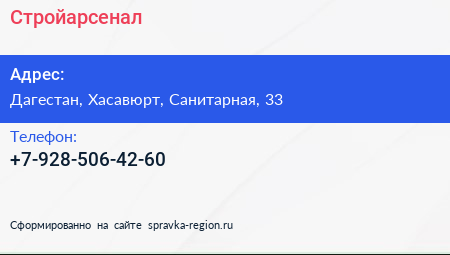 Стройарсенал

Адрес:
Дагестан, Хасавюрт, Санитарная, 33

Телефон:
+7-928-506-42-60

Сформированно на сайте spravka-region.ru